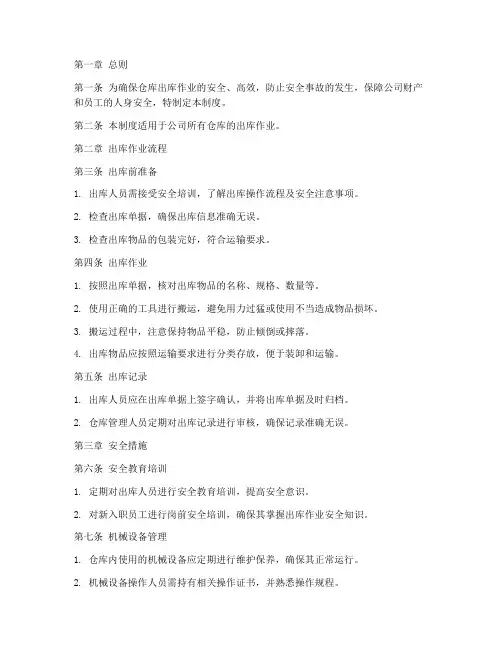 第一章 总则

第一条 为确保仓库出库作业的安全、高效，防止安全事故的发生，保障公司财产和员工的人身安全，特制定本制度。

第二条 本制度适用于公司所有仓库的出库作业。

第二章 出库作业流程

第三条 出库前准备

1. 出库人员需接受安全培训，了解出库操作流程及安全注意事项。

2. 检查出库单据，确保出库信息准确无误。

3. 检查出库物品的包装完好，符合运输要求。

第四条 出库作业

1. 按照出库单据，核对出库物品的名称、规格、数量等。

2. 使用正确的工具进行搬运，避免用力过猛或使用不当造成物品损坏。

3. 搬运过程中，注意保持物品平稳，防止倾倒或摔落。

4. 出库物品应按照运输要求进行分类存放，便于装卸和运输。

第五条 出库记录

1. 出库人员应在出库单据上签字确认，并将出库单据及时归档。

2. 仓库管理人员定期对出库记录进行审核，确保记录准确无误。

第三章 安全措施

第六条 安全教育培训

1. 定期对出库人员进行安全教育培训，提高安全意识。

2. 对新入职员工进行岗前安全培训，确保其掌握出库作业安全知识。

第七条 机械设备管理

1. 仓库内使用的机械设备应定期进行维护保养，确保其正常运行。

2. 机械设备操作人员需持有相关操作证书，并熟悉操作规程。